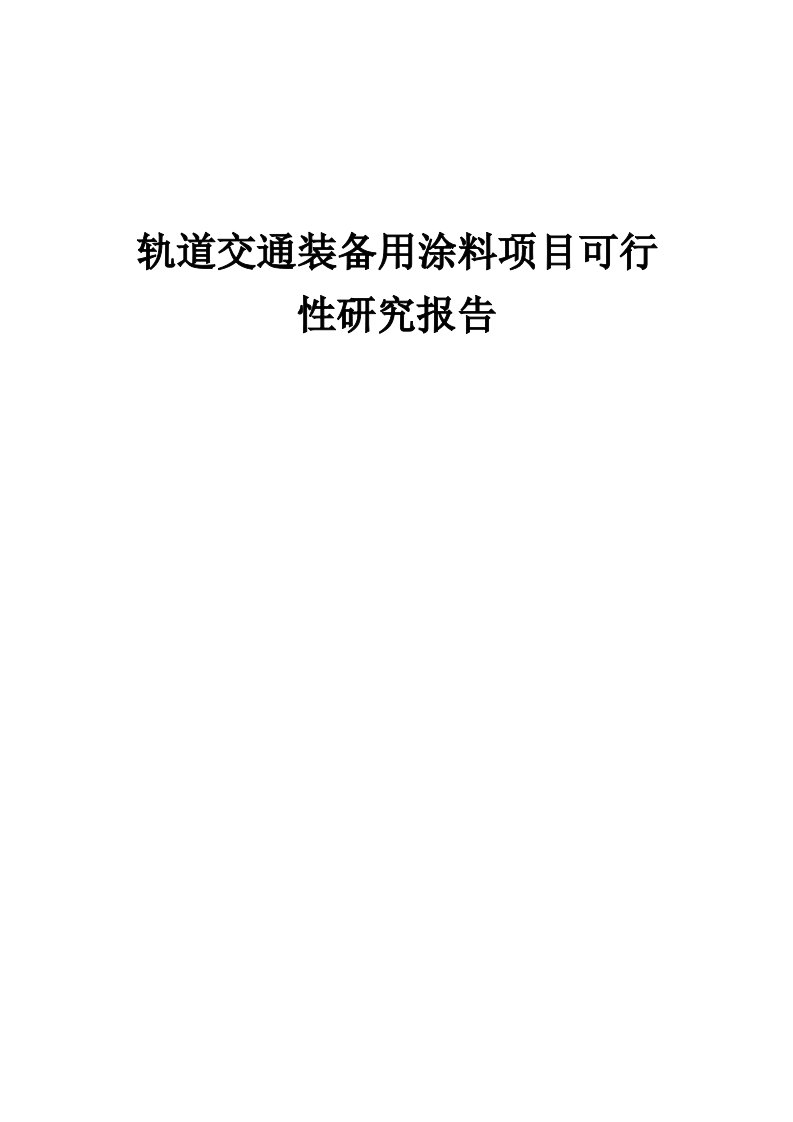 轨道交通装备用涂料项目可行性研究报告